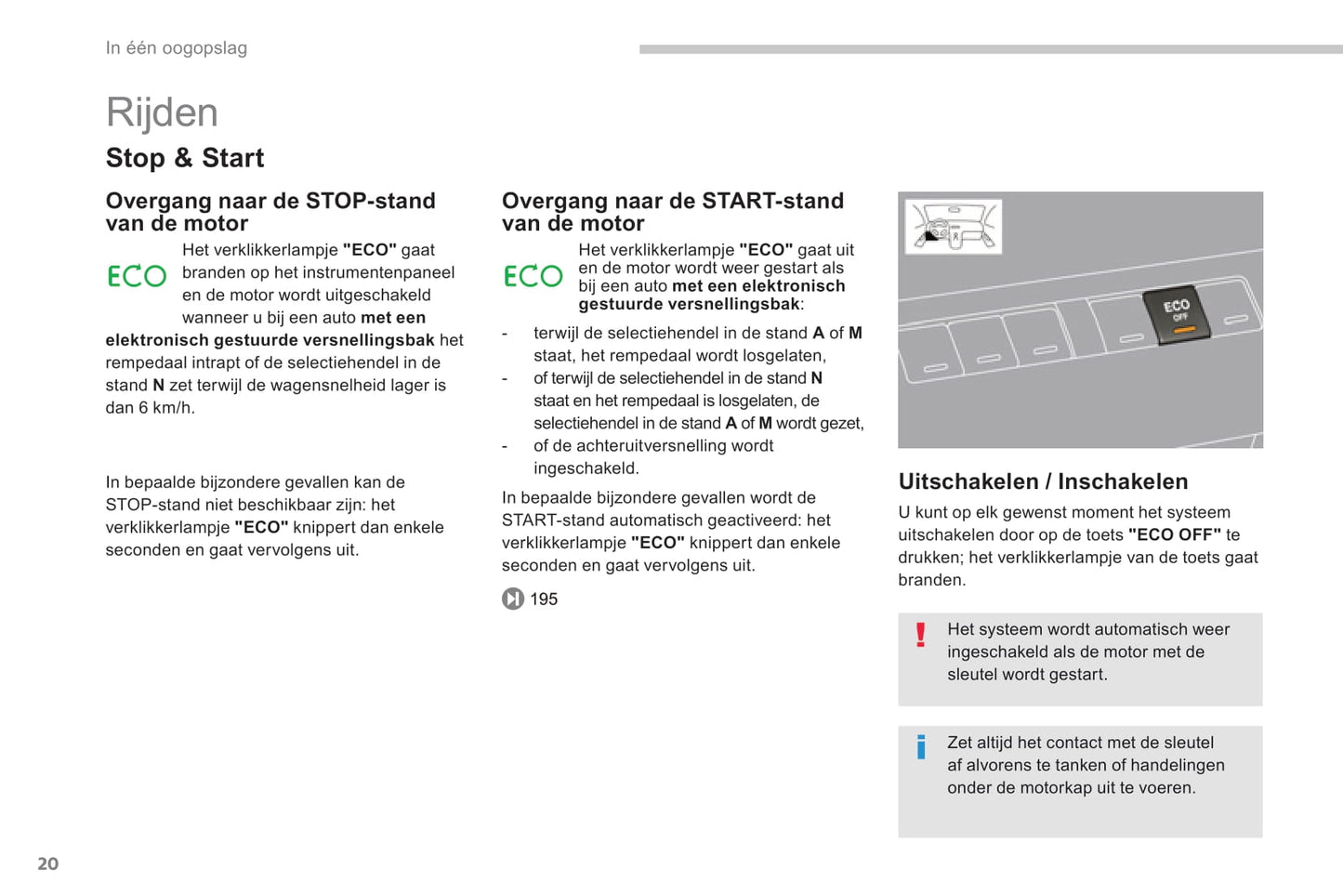 In één oogopslag

Rijden

Stop & Start

Overgang naar de STOP-stand van de motor

ECO

Het verklikkerlampje "ECO" gaat branden op het instrumentenpaneel en de motor wordt uitgeschakeld wanneer u bij een auto met een elektronisch gestuurde versnellingsbak het rempedaal intrapt of de selectiehendel in de stand N zet terwijl de wagensnelheid lager is dan 6 km/h.

In bepaalde bijzondere gevallen kan de STOP-stand niet beschikbaar zijn: het verklikkerlampje "ECO" knippert dan enkele seconden en gaat vervolgens uit.

Overgang naar de START-stand van de motor

ECO

Het verklikkerlampje "ECO" gaat uit en de motor wordt weer gestart als bij een auto met een elektronisch gestuurde versnellingsbak:

- terwijl de selectiehendel in de stand A of M staat, het rempedaal wordt losgelaten,
- of terwijl de selectiehendel in de stand N staat en het rempedaal is losgelaten, de selectiehendel in de stand A of M wordt gezet,
- of de achteruitversnelling wordt ingeschakeld.

In bepaalde bijzondere gevallen wordt de START-stand automatisch geactiveerd: het verklikkerlampje "ECO" knippert dan enkele seconden en gaat vervolgens uit.

195

ECO OFF

Uitschakelen / Inschakelen

U kunt op elk gewenst moment het systeem uitschakelen door op de toets "ECO OFF" te drukken; het verklikkerlampje van de toets gaat branden.

!

Het systeem wordt automatisch weer ingeschakeld als de motor met de sleutel wordt gestart.

i

Zet altijd het contact met de sleutel af alvorens te tanken of handelingen onder de motorkap uit te voeren.

20